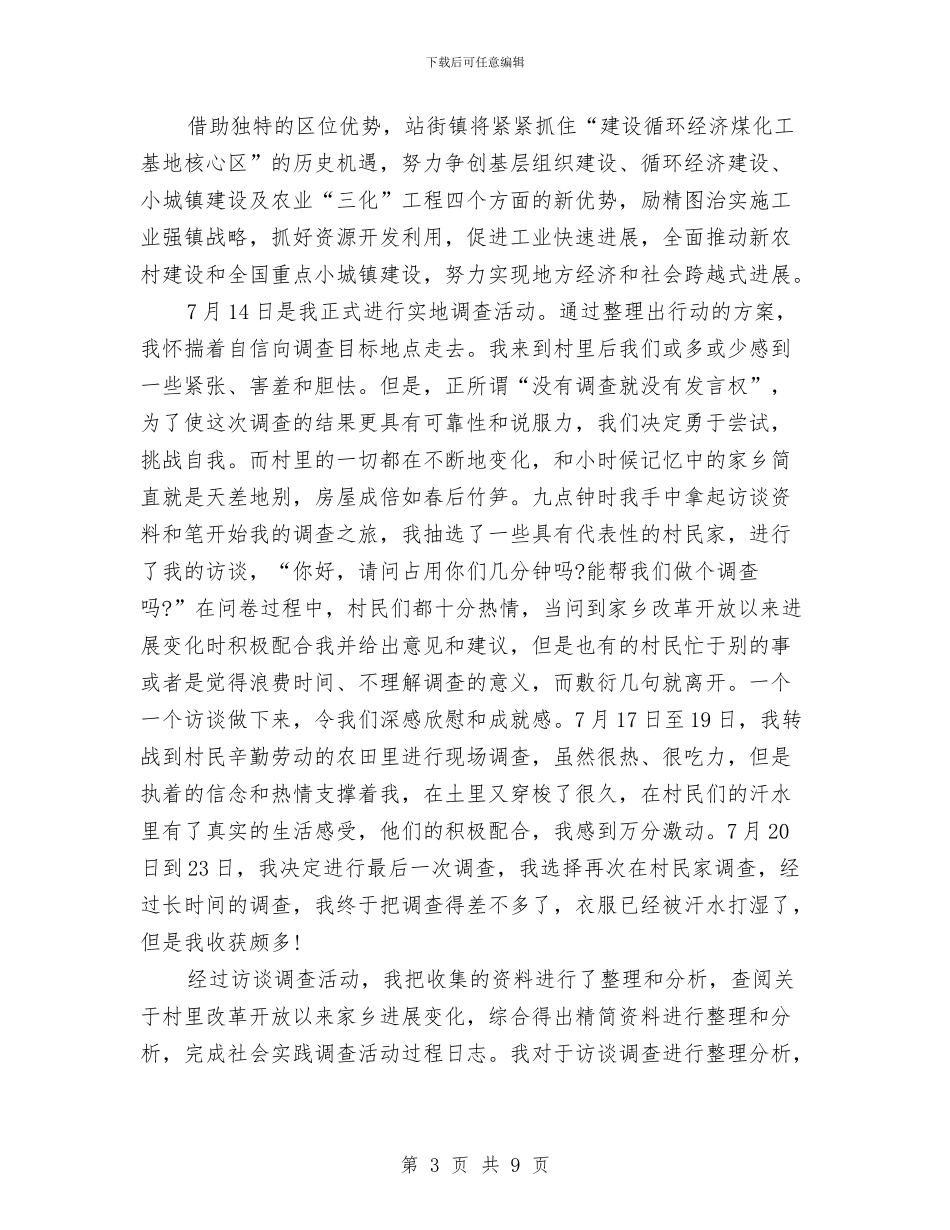 下载后可任意编辑

借助独特的区位优势，站街镇将紧紧抓住“建设循环经济煤化工基地核心区”的历史机遇，努力争创基层组织建设、循环经济建设、小城镇建设及农业“三化”工程四个方面的新优势，励精图治实施工业强镇战略，抓好资源开发利用，促进工业快速进展，全面推动新农村建设和全国重点小城镇建设，努力实现地方经济和社会跨越式进展。

7月14日是我正式进行实地调查活动。通过整理出行动的方案，我怀揣着自信向调查目标地点走去。我来到村里后我们或多或少感到一些紧张、害羞和胆怯。但是，正所谓“没有调查就没有发言权”，为了使这次调查的结果更具有可靠性和说服力，我们决定勇于尝试，挑战自我。而村里的一切都在不断地变化，和小时候记忆中的家乡简直就是天差地别，房屋成倍如春后竹笋。九点钟时我手中拿起访谈资料和笔开始我的调查之旅，我抽选了一些具有代表性的村民家，进行了我的访谈，“你好，请问占用你们几分钟吗?能帮我们做个调查吗?”在问卷过程中，村民们都十分热情，当问到家乡改革开放以来进展变化时积极配合我并给出意见和建议，但是也有的村民忙于别的事或者是觉得浪费时间、不理解调查的意义，而敷衍几句就离开。一个一个访谈做下来，令我们深感欣慰和成就感。7月17日至19日，我转战到村民辛勤劳动的农田里进行现场调查，虽然很热、很吃力，但是执着的信念和热情支撑着我，在土里又穿梭了很久，在村民们的汗水里有了真实的生活感受，他们的积极配合，我感到万分激动。7月20日到23日，我决定进行最后一次调查，我选择再次在村民家调查，经过长时间的调查，我终于把调查得差不多了，衣服已经被汗水打湿了，但是我收获颇多!

经过访谈调查活动，我把收集的资料进行了整理和分析，查阅关于村里改革开放以来家乡进展变化，综合得出精简资料进行整理和分析，完成社会实践调查活动过程日志。我对于访谈调查进行整理分析，

第 3 页 共 9 页